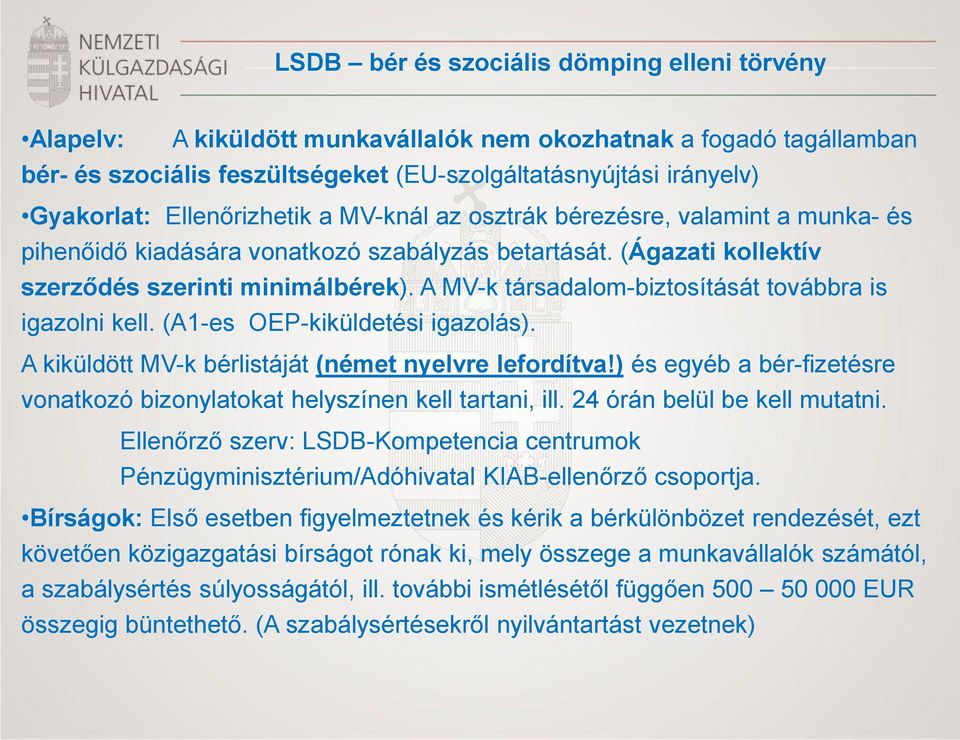 NEMZETI KÜLGAZDASÁGI HIVATAL

LSDB – bér és szociális dömping elleni törvény

•Alapelv: A kiküldött munkavállalók nem okozhatnak a fogadó tagállamban bér- és szociális feszültségeket (EU-szolgáltatásnyújtási irányelv)

•Gyakorlat: Ellenőrizhetik a MV-knál az osztrák bérezésre, valamint a munka- és pihenőidő kiadására vonatkozó szabályzás betartását. (Ágazati kollektív szerződés szerinti minimálbérek). A MV-k társadalom-biztosítását továbbra is igazolni kell. (A1-es OEP-kiküldetési igazolás).

A kiküldött MV-k bérlistáját (német nyelvre lefordítva!) és egyéb a bér-fizetésre vonatkozó bizonylatokat helyszínen kell tartani, ill. 24 órán belül be kell mutatni.

Ellenőrző szerv: LSDB-Kompetencia centrumok Pénzügyminisztérium/Adóhivatal KIAB-ellenőrző csoportja.

•Bírságok: Első esetben figyelmeztetnek és kérik a bérkülönbözet rendezését, ezt követően közigazgatási bírságot rónak ki, mely összege a munkavállalók számától, a szabálysértés súlyosságától, ill. további ismétlésétől függően 500 – 50 000 EUR összegig büntethető. (A szabálysértésekről nyilvántartást vezetnek)